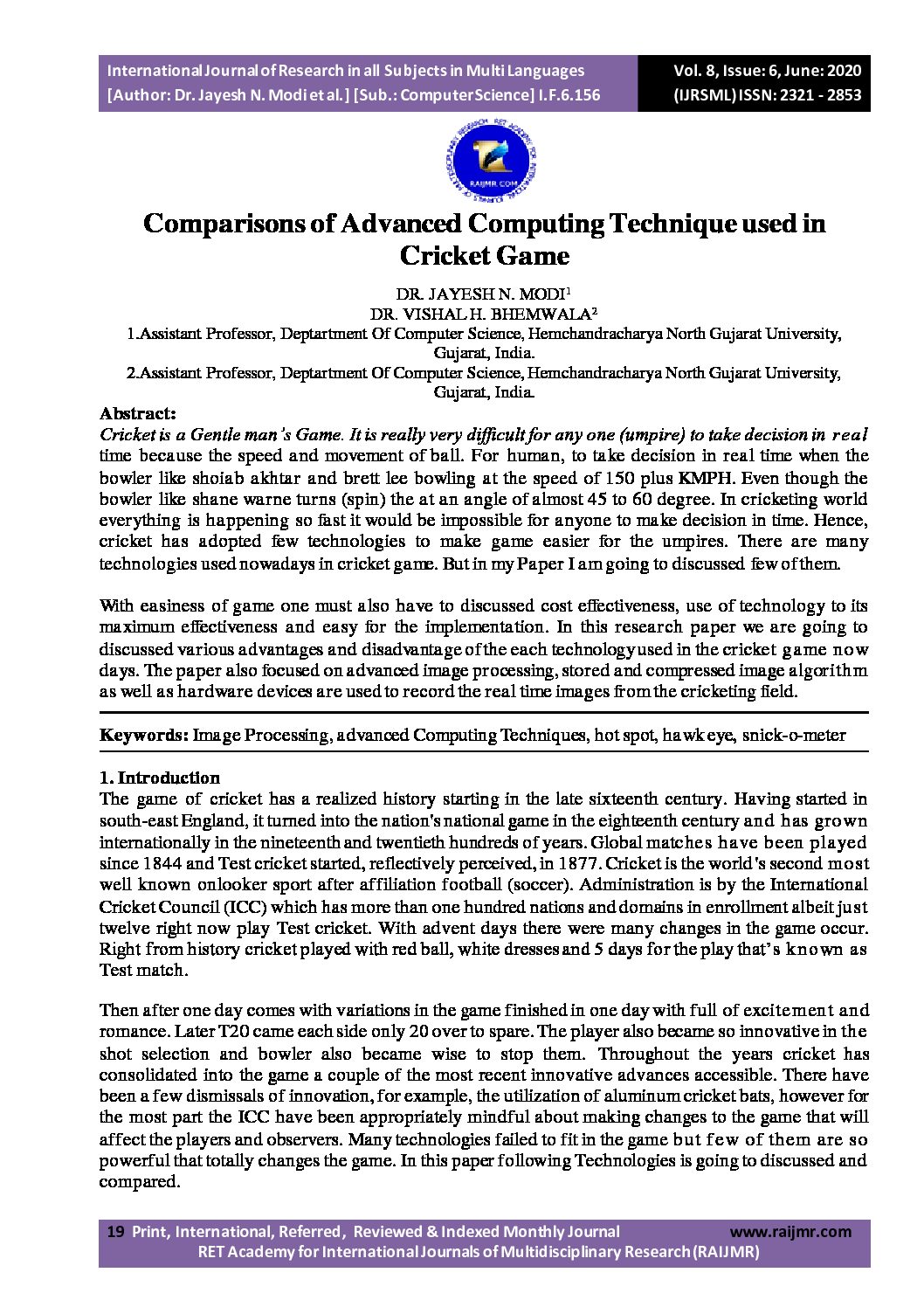 International Journal of Research in all Subjects in Multi Languages
[Author: Dr. Jayesh N. Modi et al.] [Sub.: Computer Science] I.F.6.156

Vol. 8, Issue: 6, June: 2020
(IJRSML) ISSN: 2321 - 2853

RAIJMR.COM

Comparisons of Advanced Computing Technique used in Cricket Game

DR. JAYESH N. MODI$^1$
DR. VISHAL H. BHEMWALA$^2$
1.Assistant Professor, Deptartment Of Computer Science, Hemchandracharya North Gujarat University, Gujarat, India.
2.Assistant Professor, Deptartment Of Computer Science, Hemchandracharya North Gujarat University, Gujarat, India.

Abstract:
Cricket is a Gentle man's Game. It is really very difficult for any one (umpire) to take decision in real time because the speed and movement of ball. For human, to take decision in real time when the bowler like shoiab akhtar and brett lee bowling at the speed of 150 plus KMPH. Even though the bowler like shane warne turns (spin) the at an angle of almost 45 to 60 degree. In cricketing world everything is happening so fast it would be impossible for anyone to make decision in time. Hence, cricket has adopted few technologies to make game easier for the umpires. There are many technologies used nowadays in cricket game. But in my Paper I am going to discussed few of them.

With easiness of game one must also have to discussed cost effectiveness, use of technology to its maximum effectiveness and easy for the implementation. In this research paper we are going to discussed various advantages and disadvantage of the each technology used in the cricket game now days. The paper also focused on advanced image processing, stored and compressed image algorithm as well as hardware devices are used to record the real time images from the cricketing field.

Keywords: Image Processing, advanced Computing Techniques, hot spot, hawk eye, snick-o-meter

1. Introduction
The game of cricket has a realized history starting in the late sixteenth century. Having started in south-east England, it turned into the nation's national game in the eighteenth century and has grown internationally in the nineteenth and twentieth hundreds of years. Global matches have been played since 1844 and Test cricket started, reflectively perceived, in 1877. Cricket is the world's second most well known onlooker sport after affiliation football (soccer). Administration is by the International Cricket Council (ICC) which has more than one hundred nations and domains in enrollment albeit just twelve right now play Test cricket. With advent days there were many changes in the game occur. Right from history cricket played with red ball, white dresses and 5 days for the play that's known as Test match.

Then after one day comes with variations in the game finished in one day with full of excitement and romance. Later T20 came each side only 20 over to spare. The player also became so innovative in the shot selection and bowler also became wise to stop them. Throughout the years cricket has consolidated into the game a couple of the most recent innovative advances accessible. There have been a few dismissals of innovation, for example, the utilization of aluminum cricket bats, however for the most part the ICC have been appropriately mindful about making changes to the game that will affect the players and observers. Many technologies failed to fit in the game but few of them are so powerful that totally changes the game. In this paper following Technologies is going to discussed and compared.

19 Print, International, Referred, Reviewed & Indexed Monthly Journal www.raijmr.com
RET Academy for International Journals of Multidisciplinary Research (RAIJMR)